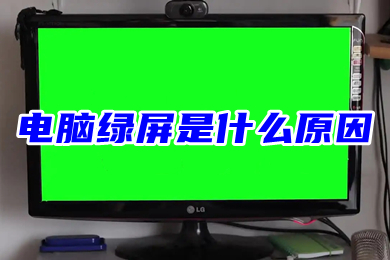 电脑绿屏是什么原因

LG